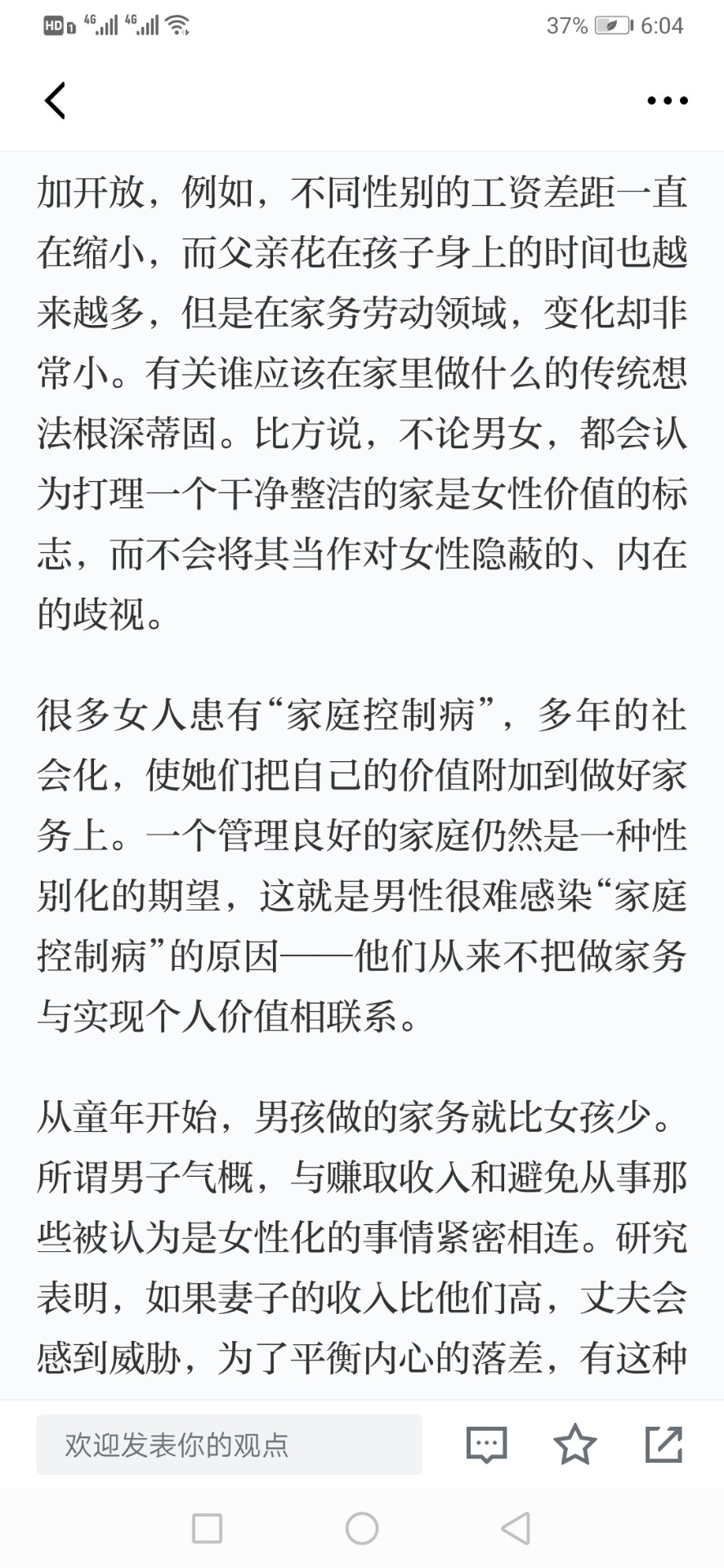 HD 4G 4G 37% 6:04

加开放，例如，不同性别的工资差距一直在缩小，而父亲花在孩子身上的时间也越来越多，但是在家务劳动领域，变化却非常小。有关谁应该在家里做什么的传统想法根深蒂固。比方说，不论男女，都会认为打理一个干净整洁的家是女性价值的标志，而不会将其当作对女性隐蔽的、内在的歧视。

很多女人患有“家庭控制病”，多年的社会化，使她们把自己的价值附加到做好家务上。一个管理良好的家庭仍然是一种性别化的期望，这就是男性很难感染“家庭控制病”的原因——他们从来不把做家务与实现个人价值相联系。

从童年开始，男孩做的家务就比女孩少。所谓男子气概，与赚取收入和避免从事那些被认为是女性化的事情紧密相连。研究表明，如果妻子的收入比他们高，丈夫会感到威胁，为了平衡内心的落差，有这种

欢迎发表你的观点